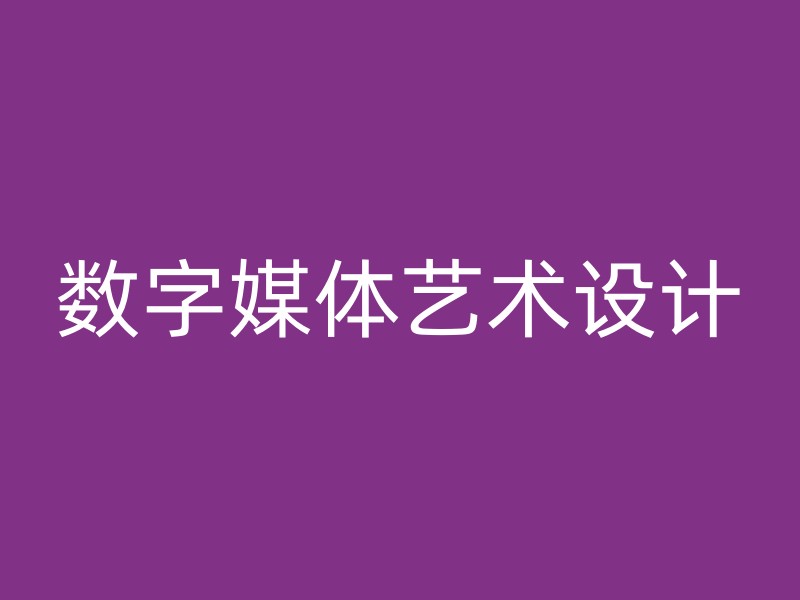 数字媒体艺术设计